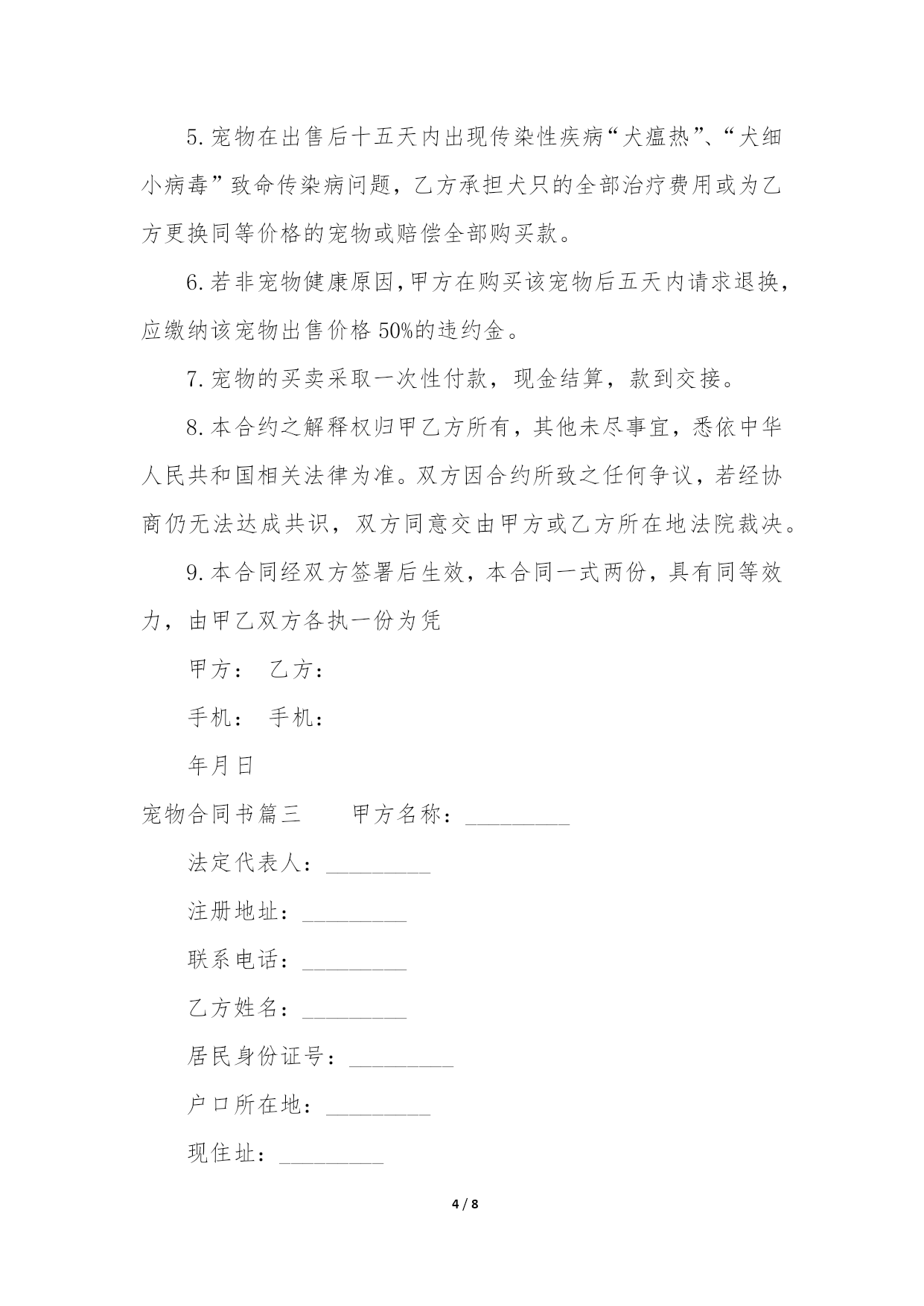 5.宠物在出售后十五天内出现传染性疾病“犬瘟热”、“犬细小病毒”致命传染病问题，乙方承担犬只的全部治疗费用或为乙方更换同等价格的宠物或赔偿全部购买款。

6.若非宠物健康原因,甲方在购买该宠物后五天内请求退换，应缴纳该宠物出售价格50%的违约金。

7.宠物的买卖采取一次性付款，现金结算，款到交接。

8.本合约之解释权归甲乙方所有，其他未尽事宜，悉依中华人民共和国相关法律为准。双方因合约所致之任何争议，若经协商仍无法达成共识，双方同意交由甲方或乙方所在地法院裁决。

9.本合同经双方签署后生效，本合同一式两份，具有同等效力，由甲乙双方各执一份为凭

甲方： 乙方：

手机： 手机：

年月日

宠物合同书篇三　　甲方名称：_________

法定代表人：_________

注册地址：_________

联系电话：_________

乙方姓名：_________

居民身份证号：_________

户口所在地：_________

现住址：_________

4 / 8